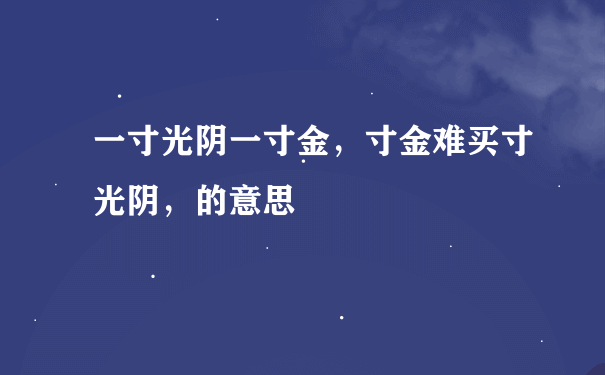 一寸光阴一寸金，寸金难买寸光阴，的意思